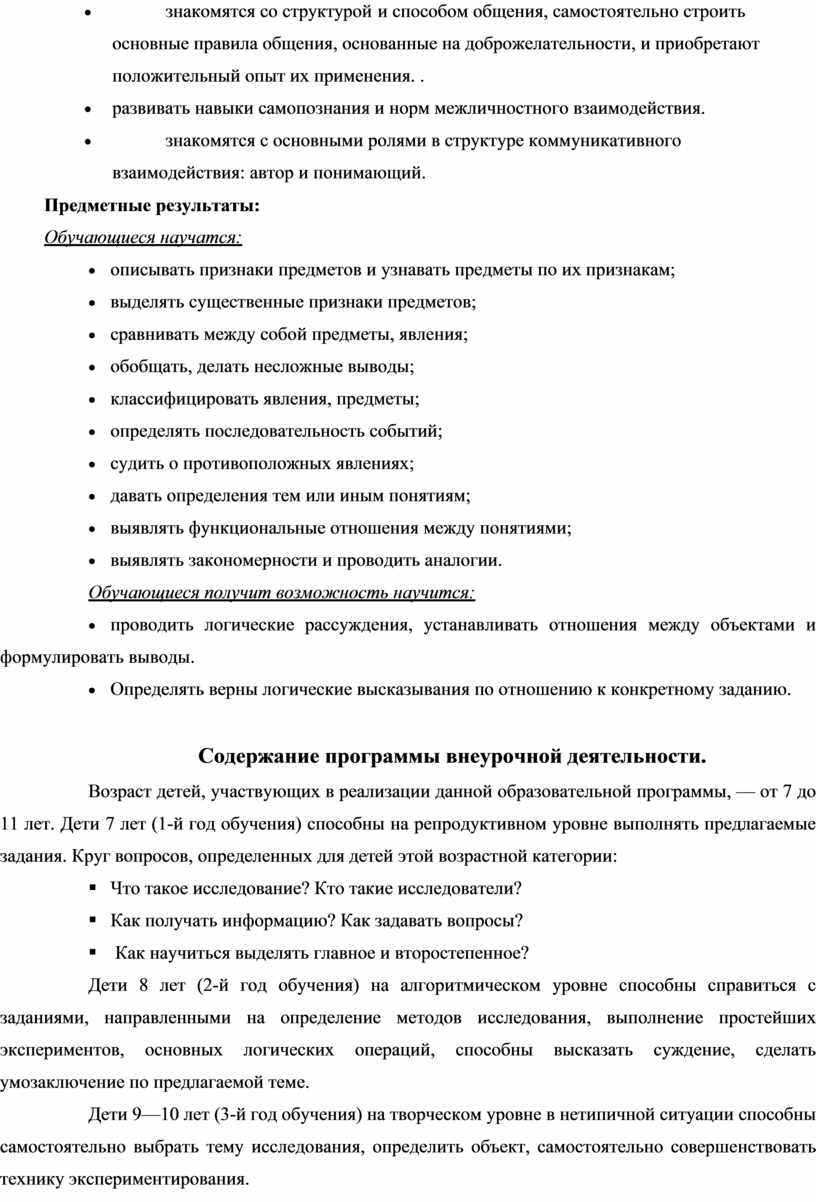 • знакомятся со структурой и способом общения, самостоятельно строить основные правила общения, основанные на доброжелательности, и приобретают положительный опыт их применения. .
• развивать навыки самопознания и норм межличностного взаимодействия.
• знакомятся с основными ролями в структуре коммуникативного взаимодействия: автор и понимающий.

Предметные результаты:
Обучающиеся научатся:
• описывать признаки предметов и узнавать предметы по их признакам;
• выделять существенные признаки предметов;
• сравнивать между собой предметы, явления;
• обобщать, делать несложные выводы;
• классифицировать явления, предметы;
• определять последовательность событий;
• судить о противоположных явлениях;
• давать определения тем или иным понятиям;
• выявлять функциональные отношения между понятиями;
• выявлять закономерности и проводить аналогии.
Обучающиеся получит возможность научится:
• проводить логические рассуждения, устанавливать отношения между объектами и формулировать выводы.
• Определять верны логические высказывания по отношению к конкретному заданию.

Содержание программы внеурочной деятельности.

Возраст детей, участвующих в реализации данной образовательной программы, — от 7 до 11 лет. Дети 7 лет (1-й год обучения) способны на репродуктивном уровне выполнять предлагаемые задания. Круг вопросов, определенных для детей этой возрастной категории:
▪ Что такое исследование? Кто такие исследователи?
▪ Как получать информацию? Как задавать вопросы?
▪ Как научиться выделять главное и второстепенное?

Дети 8 лет (2-й год обучения) на алгоритмическом уровне способны справиться с заданиями, направленными на определение методов исследования, выполнение простейших экспериментов, основных логических операций, способны высказать суждение, сделать умозаключение по предлагаемой теме.

Дети 9—10 лет (3-й год обучения) на творческом уровне в нетипичной ситуации способны самостоятельно выбрать тему исследования, определить объект, самостоятельно совершенствовать технику экспериментирования.